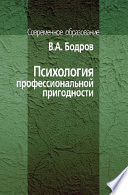 Современное образование

В.А. Бодров

Психология профессиональной пригодности